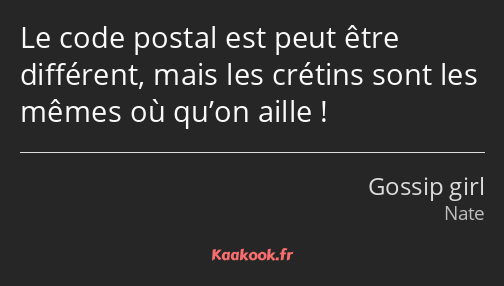 Le code postal est peut être différent, mais les crétins sont les mêmes où qu’on aille !

Gossip girl
Nate

Kaakook.fr